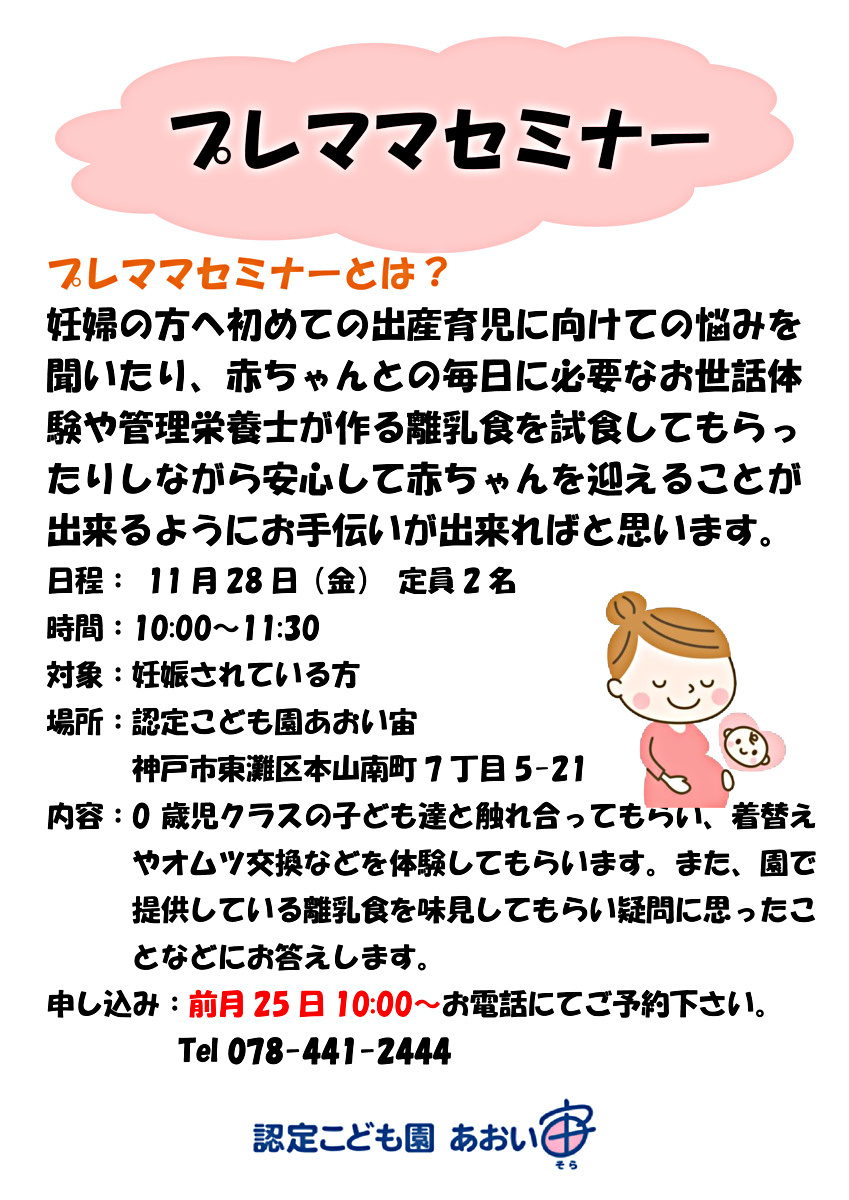 プレママセミナー

プレママセミナーとは？

妊婦の方へ初めての出産育児に向けての悩みを聞いたり、赤ちゃんとの毎日に必要なお世話体験や管理栄養士が作る離乳食を試食してもらったりしながら安心して赤ちゃんを迎えることが出来るようにお手伝いが出来ればと思います。

日程：11月28日（金） 定員2名

時間：10:00～11:30

対象：妊娠されている方

場所：認定こども園あおい宙
神戸市東灘区本山南町7丁目5-21

内容：0歳児クラスの子ども達と触れ合ってもらい、着替えやオムツ交換などを体験してもらいます。また、園で提供している離乳食を味見してもらい疑問に思ったことなどにお答えします。

申し込み：前月25日10:00～お電話にてご予約下さい。
Tel 078-441-2444

認定こども園 あおい宙
そら